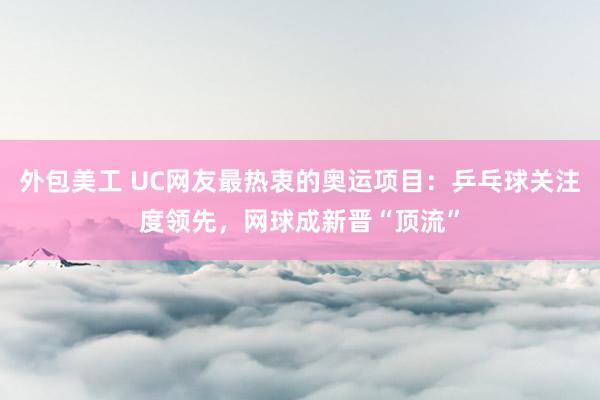 外包美工 UC网友最热衷的奥运项目：乒乓球关注度领先，网球成新晋“顶流”